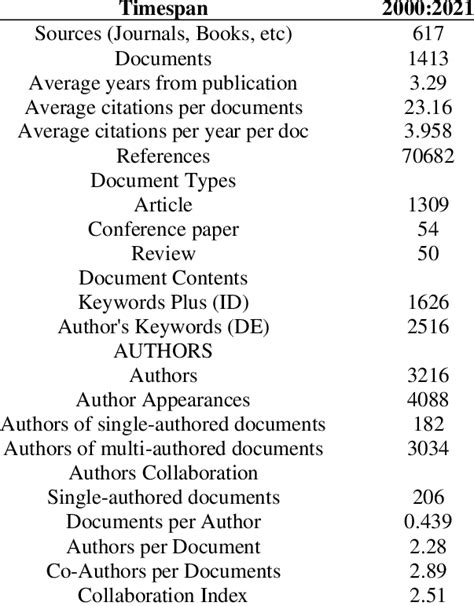 | Timespan | 2000:2021 |
|---|---|
| Sources (Journals, Books, etc) | 617 |
| Documents | 1413 |
| Average years from publication | 3.29 |
| Average citations per documents | 23.16 |
| Average citations per year per doc | 3.958 |
| References | 70682 |
| Document Types | |
| Article | 1309 |
| Conference paper | 54 |
| Review | 50 |
| Document Contents | |
| Keywords Plus (ID) | 1626 |
| Author's Keywords (DE) | 2516 |
| AUTHORS | |
| Authors | 3216 |
| Author Appearances | 4088 |
| Authors of single-authored documents | 182 |
| Authors of multi-authored documents | 3034 |
| Authors Collaboration | |
| Single-authored documents | 206 |
| Documents per Author | 0.439 |
| Authors per Document | 2.28 |
| Co-Authors per Documents | 2.89 |
| Collaboration Index | 2.51 |